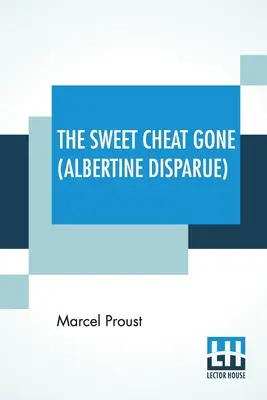 THE SWEET CHEAT GONE (ALBERTINE DISPARUE)

Marcel Proust

LH
LECTOR HOUSE